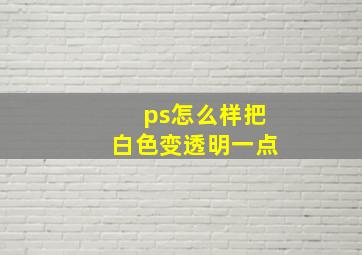 ps怎么样把
白色变透明一点